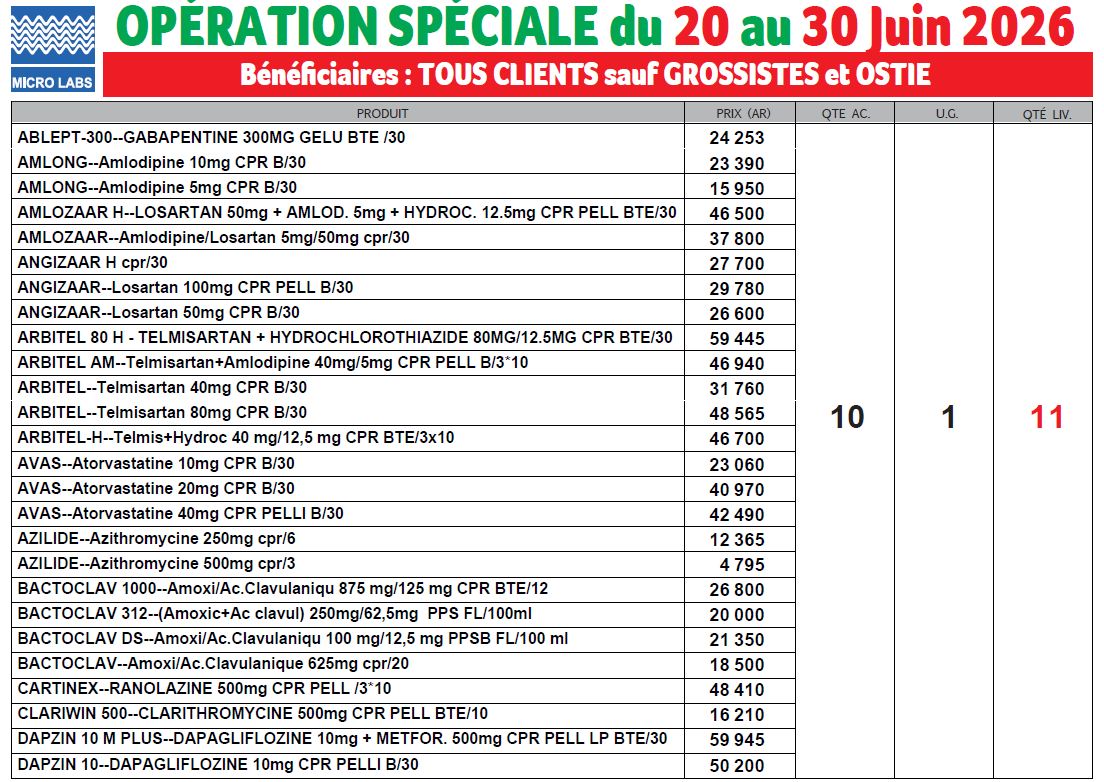 MICRO LABS

OPÉRATION SPÉCIALE du 20 au 30 Juin 2026

Bénéficiaires : TOUS CLIENTS sauf GROSSISTES et OSTIE

| PRODUIT | PRIX (AR) | QTE AC. | U.G. | QTÉ LIV. |
|---|---|---|---|---|
| ABLEPT-300--GABAPENTINE 300MG GELU BTE /30 | 24 253 | 10 | 1 | 11 |
| AMLONG--Amlodipine 10mg CPR B/30 | 23 390 | | | |
| AMLONG--Amlodipine 5mg CPR B/30 | 15 950 | | | |
| AMLOZAAR H--LOSARTAN 50mg + AMLOD. 5mg + HYDROC. 12.5mg CPR PELL BTE/30 | 46 500 | | | |
| AMLOZAAR--Amlodipine/Losartan 5mg/50mg cpr/30 | 37 800 | | | |
| ANGIZAAR H cpr/30 | 27 700 | | | |
| ANGIZAAR--Losartan 100mg CPR PELL B/30 | 29 780 | | | |
| ANGIZAAR--Losartan 50mg CPR B/30 | 26 600 | | | |
| ARBITEL 80 H - TELMISARTAN + HYDROCHLOROTHIAZIDE 80MG/12.5MG CPR BTE/30 | 59 445 | | | |
| ARBITEL AM--Telmisartan+Amlodipine 40mg/5mg CPR PELL B/3*10 | 46 940 | | | |
| ARBITEL--Telmisartan 40mg CPR B/30 | 31 760 | | | |
| ARBITEL--Telmisartan 80mg CPR B/30 | 48 565 | | | |
| ARBITEL-H--Telmis+Hydroc 40 mg/12,5 mg CPR BTE/3x10 | 46 700 | | | |
| AVAS--Atorvastatine 10mg CPR B/30 | 23 060 | | | |
| AVAS--Atorvastatine 20mg CPR B/30 | 40 970 | | | |
| AVAS--Atorvastatine 40mg CPR PELLI B/30 | 42 490 | | | |
| AZILIDE--Azithromycine 250mg cpr/6 | 12 365 | | | |
| AZILIDE--Azithromycine 500mg cpr/3 | 4 795 | | | |
| BACTOCLAV 1000--Amoxi/Ac.Clavulaniqu 875 mg/125 mg CPR BTE/12 | 26 800 | | | |
| BACTOCLAV 312--(Amoxic+Ac clavul) 250mg/62,5mg PPS FL/100ml | 20 000 | | | |
| BACTOCLAV DS--Amoxi/Ac.Clavulaniqu 100 mg/12,5 mg PPSB FL/100 ml | 21 350 | | | |
| BACTOCLAV--Amoxi/Ac.Clavulanique 625mg cpr/20 | 18 500 | | | |
| CARTINEX--RANOLAZINE 500mg CPR PELL /3*10 | 48 410 | | | |
| CLARIWIN 500--CLARITHROMYCINE 500mg CPR PELL BTE/10 | 16 210 | | | |
| DAPZIN 10 M PLUS--DAPAGLIFLOZINE 10mg + METFOR. 500mg CPR PELL LP BTE/30 | 59 945 | | | |
| DAPZIN 10--DAPAGLIFLOZINE 10mg CPR PELLI B/30 | 50 200 | | | |